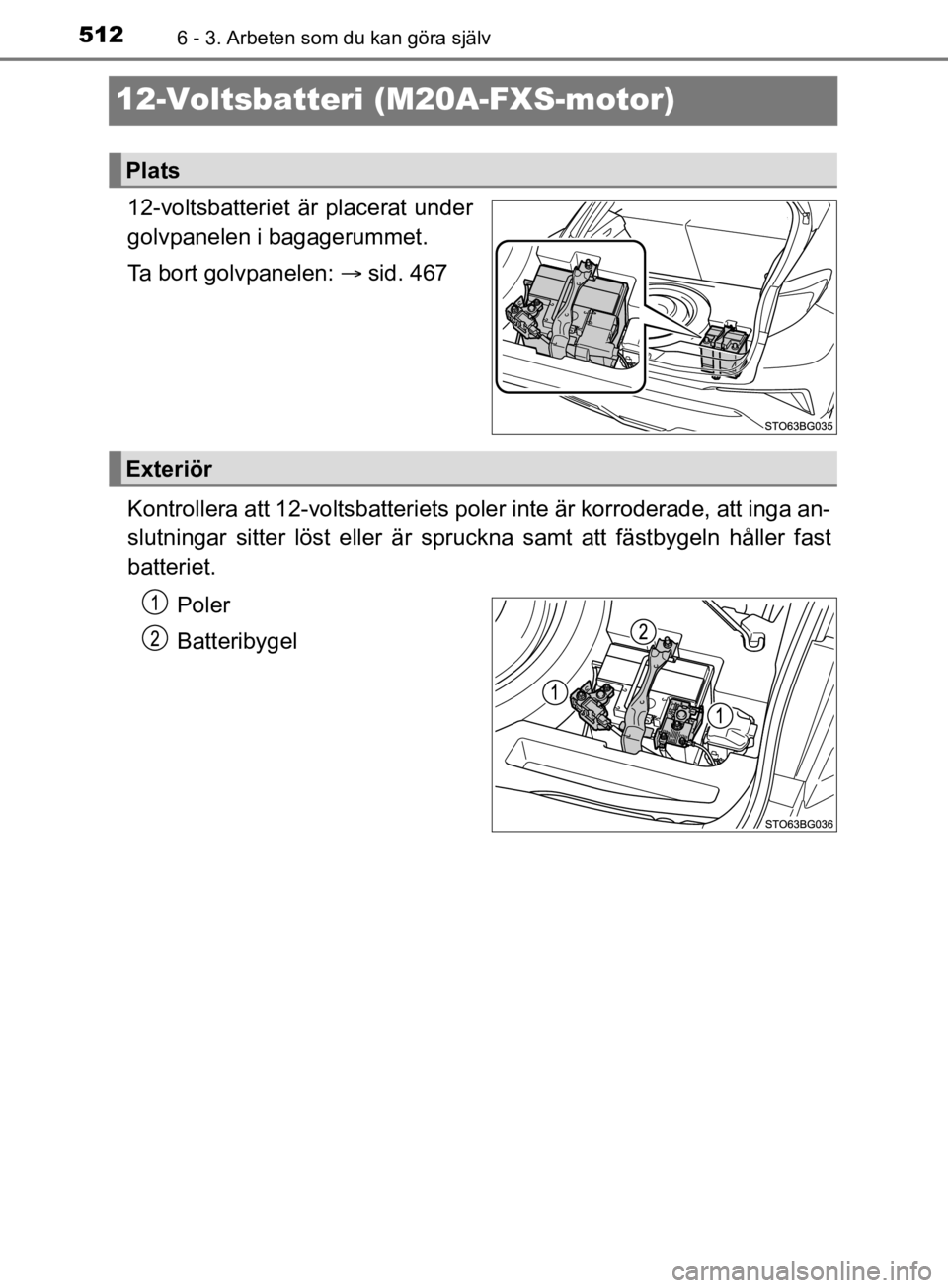 512 6 - 3. Arbeten som du kan göra själv

12-Voltsbatteri (M20A-FXS-motor)

Plats

12-voltsbatteriet är placerat under golvpanelen i bagagerummet.

Ta bort golvpanelen: → sid. 467

STO63BG035

Exteriör

Kontrollera att 12-voltsbatteriets poler inte är korroderade, att inga anslutningar sitter löst eller är spruckna samt att fästbygeln håller fast batteriet.

1 Poler

2 Batteribygel

2

1

1

STO63BG036

carmanualsonline.info